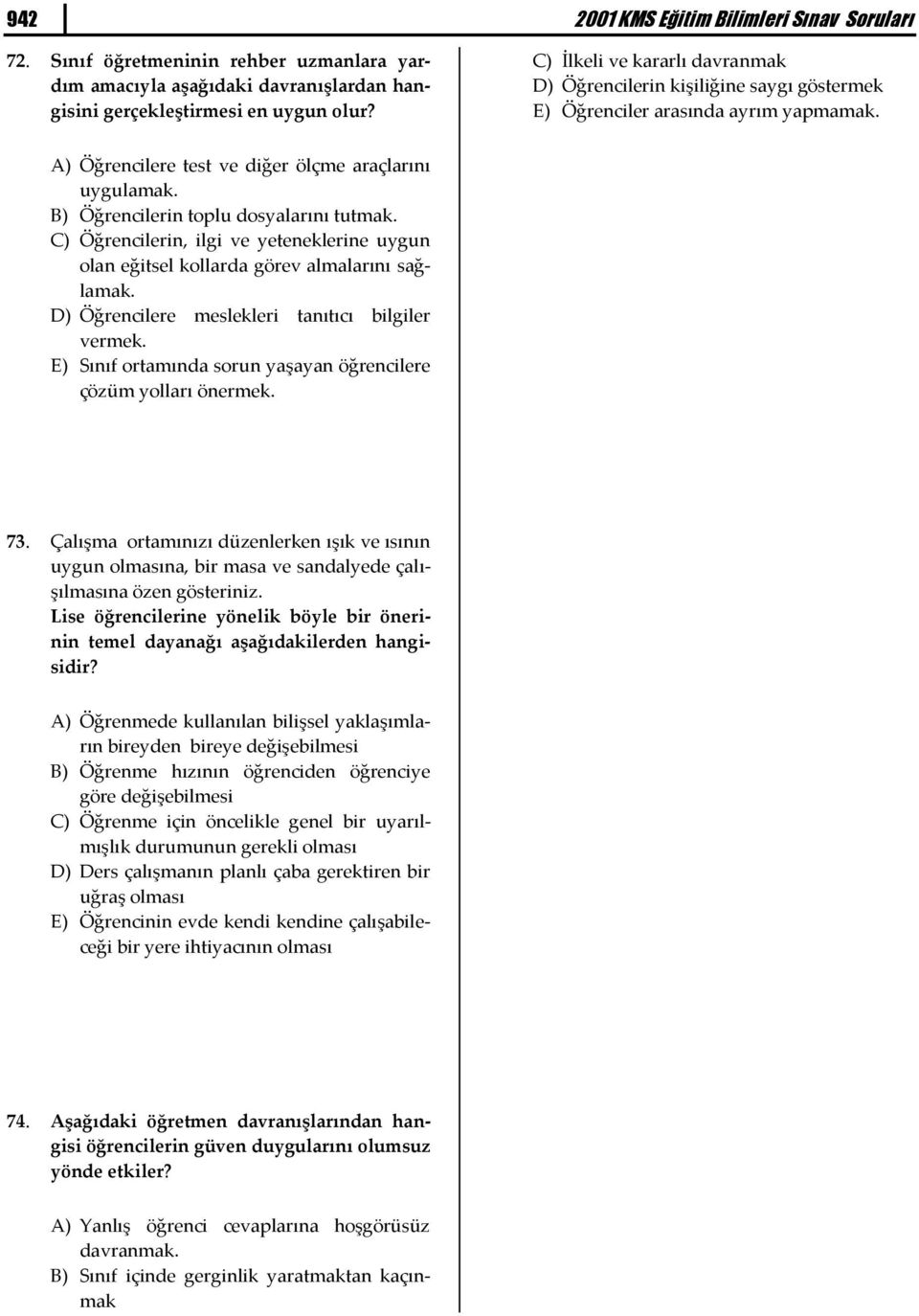 942

2001 KMS Eğitim Bilimleri Sınav Soruları

72. Sınıf öğretmeninin rehber uzmanlara yardım amacıyla aşağıdaki davranışlardan hangisini gerçekleştirmesi en uygun olur?

A) Öğrencilere test ve diğer ölçme araçlarını uygulamak.
B) Öğrencilerin toplu dosyalarını tutmak.
C) Öğrencilerin, ilgi ve yeteneklerine uygun olan eğitsel kollarda görev almalarını sağlamak.
D) Öğrencilere meslekleri tanıtıcı bilgiler vermek.
E) Sınıf ortamında sorun yaşayan öğrencilere çözüm yolları önermek.

73. Çalışma ortamınızı düzenlerken ışık ve ısının uygun olmasına, bir masa ve sandalyede çalışılmasına özen gösteriniz.
Lise öğrencilerine yönelik böyle bir önerinin temel dayanağı aşağıdakilerden hangisidir?

A) Öğrenmede kullanılan bilişsel yaklaşımların bireyden bireye değişebilmesi
B) Öğrenme hızının öğrenciden öğrenciye göre değişebilmesi
C) Öğrenme için öncelikle genel bir uyarılmışlık durumunun gerekli olması
D) Ders çalışmanın planlı çaba gerektiren bir uğraş olması
E) Öğrencinin evde kendi kendine çalışabileceği bir yere ihtiyacının olması

74. Aşağıdaki öğretmen davranışlarından hangisi öğrencilerin güven duygularını olumsuz yönde etkiler?

A) Yanlış öğrenci cevaplarına hoşgörüsüz davranmak.
B) Sınıf içinde gerginlik yaratmaktan kaçınmak
C) İlkeli ve kararlı davranmak
D) Öğrencilerin kişiliğine saygı göstermek
E) Öğrenciler arasında ayrım yapmamak.